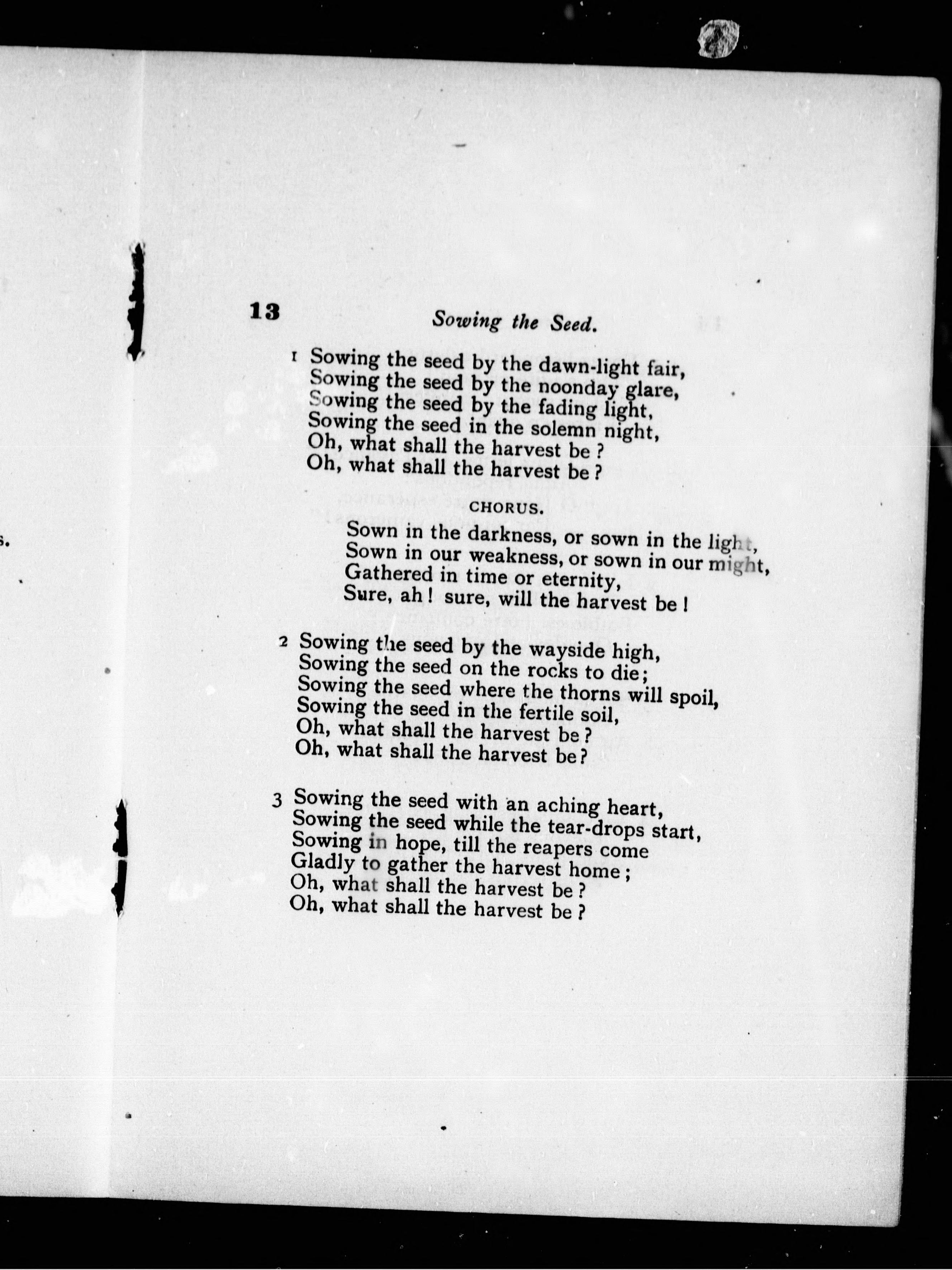 13 Sowing the Seed.

1 Sowing the seed by the dawn-light fair,
Sowing the seed by the noonday glare,
Sowing the seed by the fading light,
Sowing the seed in the solemn night,
Oh, what shall the harvest be?
Oh, what shall the harvest be?

CHORUS.

Sown in the darkness, or sown in the light,
Sown in our weakness, or sown in our might,
Gathered in time or eternity,
Sure, ah! sure, will the harvest be!

2 Sowing the seed by the wayside high,
Sowing the seed on the rocks to die;
Sowing the seed where the thorns will spoil,
Sowing the seed in the fertile soil,
Oh, what shall the harvest be?
Oh, what shall the harvest be?

3 Sowing the seed with an aching heart,
Sowing the seed while the tear-drops start,
Sowing in hope, till the reapers come
Gladly to gather the harvest home;
Oh, what shall the harvest be?
Oh, what shall the harvest be?